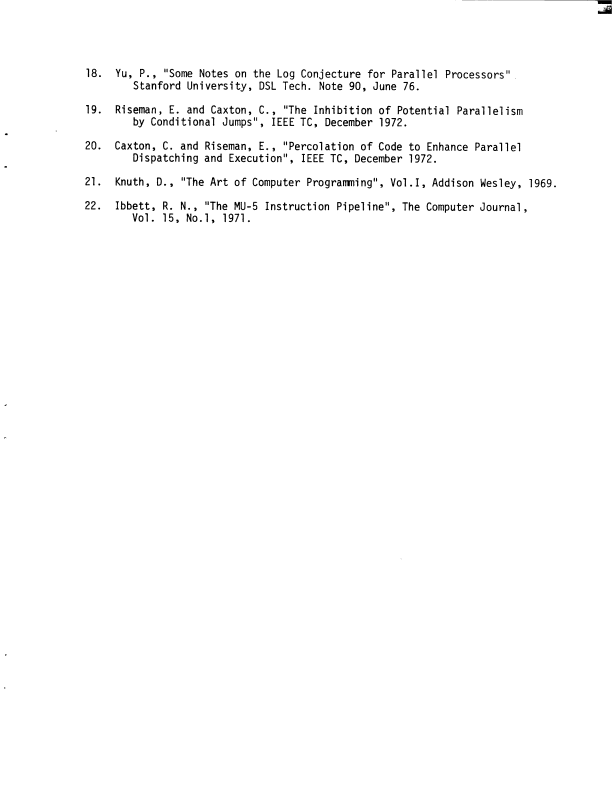 18. Yu, P., "Some Notes on the Log Conjecture for Parallel Processors" Stanford University, DSL Tech. Note 90, June 76.

19. Riseman, E. and Caxton, C., "The Inhibition of Potential Parallelism by Conditional Jumps", IEEE TC, December 1972.

20. Caxton, C. and Riseman, E., "Percolation of Code to Enhance Parallel Dispatching and Execution", IEEE TC, December 1972.

21. Knuth, D., "The Art of Computer Programming", Vol.I, Addison Wesley, 1969.

22. Ibbett, R. N., "The MU-5 Instruction Pipeline", The Computer Journal, Vol. 15, No.1, 1971.